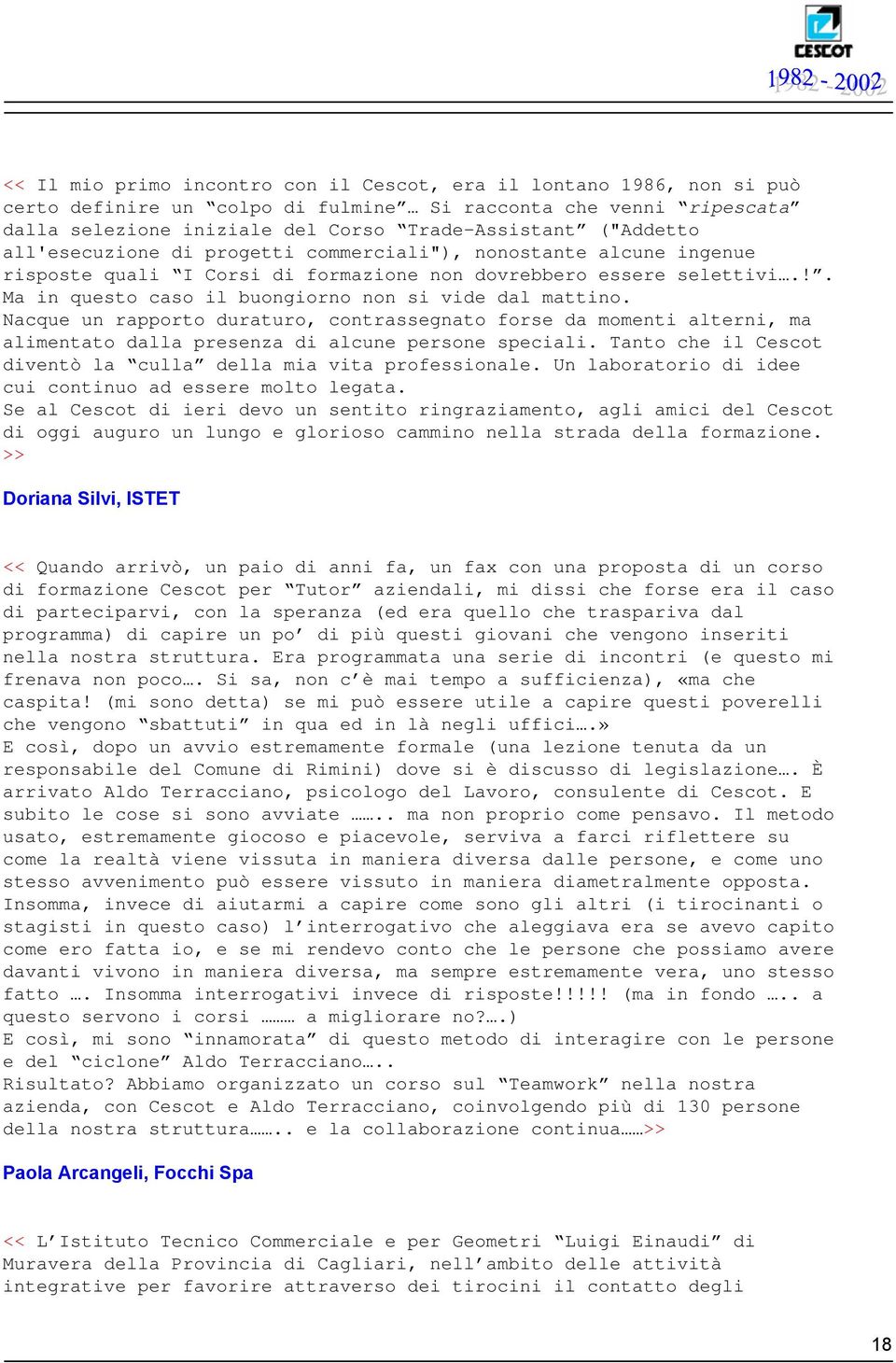 CESCOT
1982 - 2002

<< Il mio primo incontro con il Cescot, era il lontano 1986, non si può certo definire un “colpo di fulmine”… Si racconta che venni “ripescata” dalla selezione iniziale del Corso “Trade-Assistant” ("Addetto all'esecuzione di progetti commerciali"), nonostante alcune ingenue risposte quali “I Corsi di formazione non dovrebbero essere selettivi….!”. Ma in questo caso il buongiorno non si vide dal mattino.
Nacque un rapporto duraturo, contrassegnato forse da momenti alterni, ma alimentato dalla presenza di alcune persone speciali. Tanto che il Cescot diventò la “culla” della mia vita professionale. Un laboratorio di idee cui continuo ad essere molto legata.
Se al Cescot di ieri devo un sentito ringraziamento, agli amici del Cescot di oggi auguro un lungo e glorioso cammino nella strada della formazione. >>

Doriana Silvi, ISTET

<< Quando arrivò, un paio di anni fa, un fax con una proposta di un corso di formazione Cescot per “Tutor” aziendali, mi dissi che forse era il caso di parteciparvi, con la speranza (ed era quello che traspariva dal programma) di capire un po’ di più questi giovani che vengono inseriti nella nostra struttura. Era programmata una serie di incontri (e questo mi frenava non poco…. Si sa, non c’è mai tempo a sufficienza), «ma che caspita! (mi sono detta) se mi può essere utile a capire questi poverelli che vengono “sbattuti” in qua ed in là negli uffici….»
E così, dopo un avvio estremamente formale (una lezione tenuta da un responsabile del Comune di Rimini) dove si è discusso di legislazione…. È arrivato Aldo Terracciano, psicologo del Lavoro, consulente di Cescot. E subito le cose si sono avviate …….. ma non proprio come pensavo. Il metodo usato, estremamente giocoso e piacevole, serviva a farci riflettere su come la realtà viene vissuta in maniera diversa dalle persone, e come uno stesso avvenimento può essere vissuto in maniera diametralmente opposta.
Insomma, invece di aiutarmi a capire come sono gli altri (i tirocinanti o stagisti in questo caso) l’interrogativo che aleggiava era se avevo capito come ero fatta io, e se mi rendevo conto che le persone che possiamo avere davanti vivono in maniera diversa, ma sempre estremamente vera, uno stesso fatto …. Insomma interrogativi invece di risposte!!!!! (ma in fondo ….. a questo servono i corsi ……… a migliorare no?….)
E così, mi sono “innamorata” di questo metodo di interagire con le persone e del “ciclone” Aldo Terracciano…..
Risultato? Abbiamo organizzato un corso sul “Teamwork” nella nostra azienda, con Cescot e Aldo Terracciano, coinvolgendo più di 130 persone della nostra struttura…….. e la collaborazione continua……>>

Paola Arcangeli, Focchi Spa

<< L’Istituto Tecnico Commerciale e per Geometri “Luigi Einaudi” di Muravera della Provincia di Cagliari, nell’ambito delle attività integrative per favorire attraverso dei tirocini il contatto degli

18